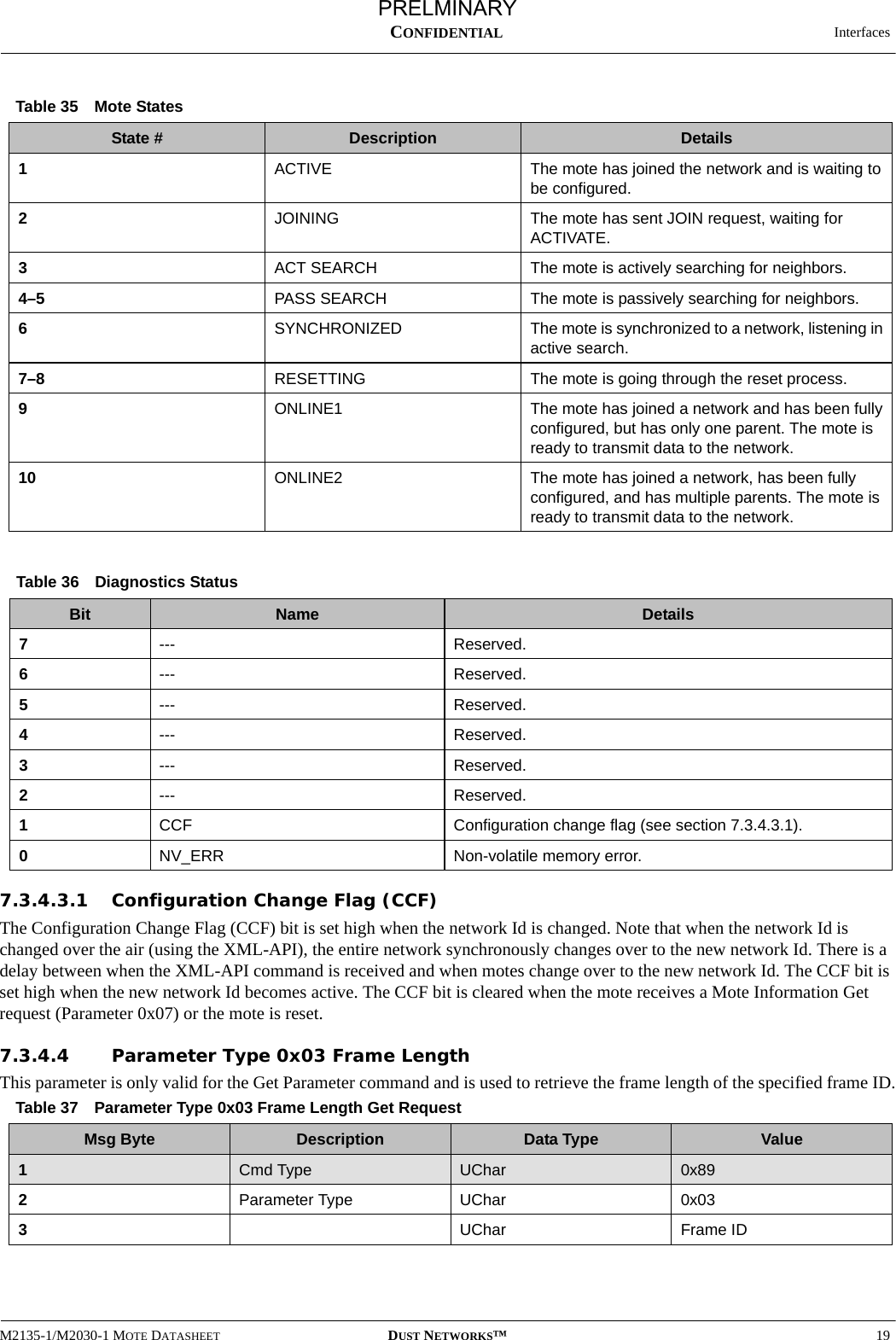 PRELMINARY
CONFIDENTIAL
Interfaces

Table 35 Mote States

| State # | Description | Details |
|---|---|---|
| 1 | ACTIVE | The mote has joined the network and is waiting to be configured. |
| 2 | JOINING | The mote has sent JOIN request, waiting for ACTIVATE. |
| 3 | ACT SEARCH | The mote is actively searching for neighbors. |
| 4–5 | PASS SEARCH | The mote is passively searching for neighbors. |
| 6 | SYNCHRONIZED | The mote is synchronized to a network, listening in active search. |
| 7–8 | RESETTING | The mote is going through the reset process. |
| 9 | ONLINE1 | The mote has joined a network and has been fully configured, but has only one parent. The mote is ready to transmit data to the network. |
| 10 | ONLINE2 | The mote has joined a network, has been fully configured, and has multiple parents. The mote is ready to transmit data to the network. |

Table 36 Diagnostics Status

| Bit | Name | Details |
|---|---|---|
| 7 | --- | Reserved. |
| 6 | --- | Reserved. |
| 5 | --- | Reserved. |
| 4 | --- | Reserved. |
| 3 | --- | Reserved. |
| 2 | --- | Reserved. |
| 1 | CCF | Configuration change flag (see section 7.3.4.3.1). |
| 0 | NV_ERR | Non-volatile memory error. |

7.3.4.3.1 Configuration Change Flag (CCF)

The Configuration Change Flag (CCF) bit is set high when the network Id is changed. Note that when the network Id is changed over the air (using the XML-API), the entire network synchronously changes over to the new network Id. There is a delay between when the XML-API command is received and when motes change over to the new network Id. The CCF bit is set high when the new network Id becomes active. The CCF bit is cleared when the mote receives a Mote Information Get request (Parameter 0x07) or the mote is reset.

7.3.4.4 Parameter Type 0x03 Frame Length

This parameter is only valid for the Get Parameter command and is used to retrieve the frame length of the specified frame ID.

Table 37 Parameter Type 0x03 Frame Length Get Request

| Msg Byte | Description | Data Type | Value |
|---|---|---|---|
| 1 | Cmd Type | UChar | 0x89 |
| 2 | Parameter Type | UChar | 0x03 |
| 3 | | UChar | Frame ID |

M2135-1/M2030-1 MOTE DATASHEET
DUST NETWORKS™
19